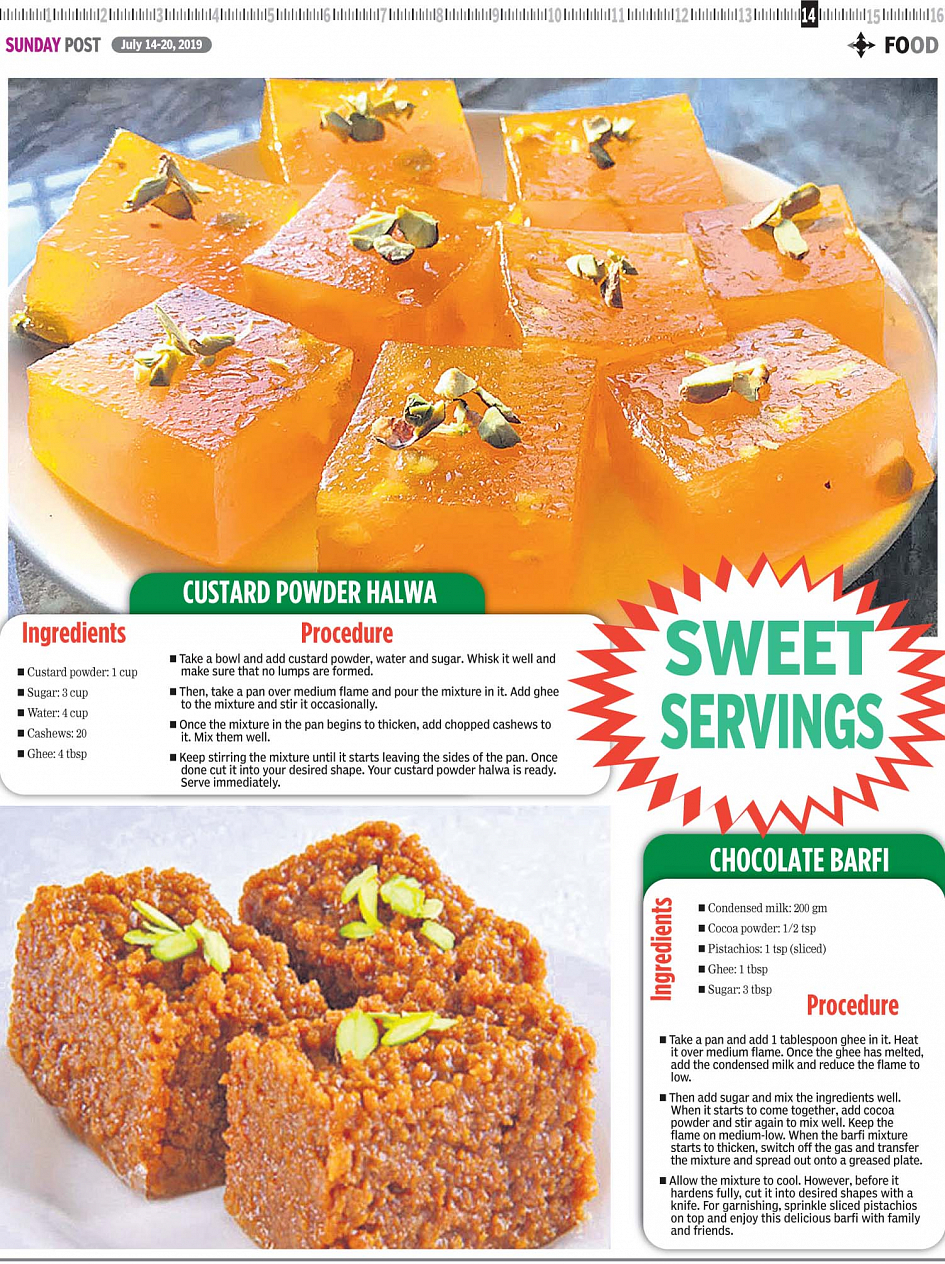 1 2 3 4 5 6 7 8 9 10 11 12 13 14 15 16

SUNDAY POST July 14-20, 2019

FOOD

CUSTARD POWDER HALWA

Ingredients

■ Custard powder: 1 cup
■ Sugar: 3 cup
■ Water: 4 cup
■ Cashews: 20
■ Ghee: 4 tbsp

Procedure

■ Take a bowl and add custard powder, water and sugar. Whisk it well and make sure that no lumps are formed.
■ Then, take a pan over medium flame and pour the mixture in it. Add ghee to the mixture and stir it occasionally.
■ Once the mixture in the pan begins to thicken, add chopped cashews to it. Mix them well.
■ Keep stirring the mixture until it starts leaving the sides of the pan. Once done cut it into your desired shape. Your custard powder halwa is ready. Serve immediately.

SWEET SERVINGS

CHOCOLATE BARFI

Ingredients

■ Condensed milk: 200 gm
■ Cocoa powder: 1/2 tsp
■ Pistachios: 1 tsp (sliced)
■ Ghee: 1 tbsp
■ Sugar: 3 tbsp

Procedure

■ Take a pan and add 1 tablespoon ghee in it. Heat it over medium flame. Once the ghee has melted, add the condensed milk and reduce the flame to low.
■ Then add sugar and mix the ingredients well. When it starts to come together, add cocoa powder and stir again to mix well. Keep the flame on medium-low. When the barfi mixture starts to thicken, switch off the gas and transfer the mixture and spread out onto a greased plate.
■ Allow the mixture to cool. However, before it hardens fully, cut it into desired shapes with a knife. For garnishing, sprinkle sliced pistachios on top and enjoy this delicious barfi with family and friends.